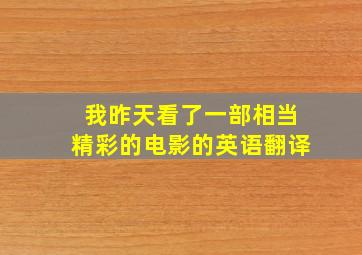 我昨天看了一部相当精彩的电影的英语翻译